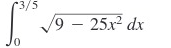 $\int_{0}^{3/5} \sqrt{9 - 25x^2}\, dx$